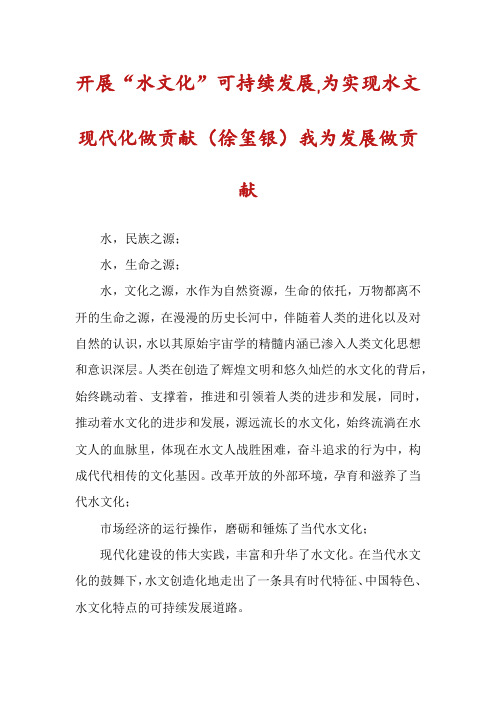 开展“水文化”可持续发展,为实现水文现代化做贡献（徐玺银）我为发展做贡献

水，民族之源；

水，生命之源；

水，文化之源，水作为自然资源，生命的依托，万物都离不开的生命之源，在漫漫的历史长河中，伴随着人类的进化以及对自然的认识，水以其原始宇宙学的精髓内涵已渗入人类文化思想和意识深层。人类在创造了辉煌文明和悠久灿烂的水文化的背后，始终跳动着、支撑着，推进和引领着人类的进步和发展，同时，推动着水文化的进步和发展，源远流长的水文化，始终流淌在水文人的血脉里，体现在水文人战胜困难，奋斗追求的行为中，构成代代相传的文化基因。改革开放的外部环境，孕育和滋养了当代水文化；

市场经济的运行操作，磨砺和锤炼了当代水文化；

现代化建设的伟大实践，丰富和升华了水文化。在当代水文化的鼓舞下，水文创造化地走出了一条具有时代特征、中国特色、水文化特点的可持续发展道路。